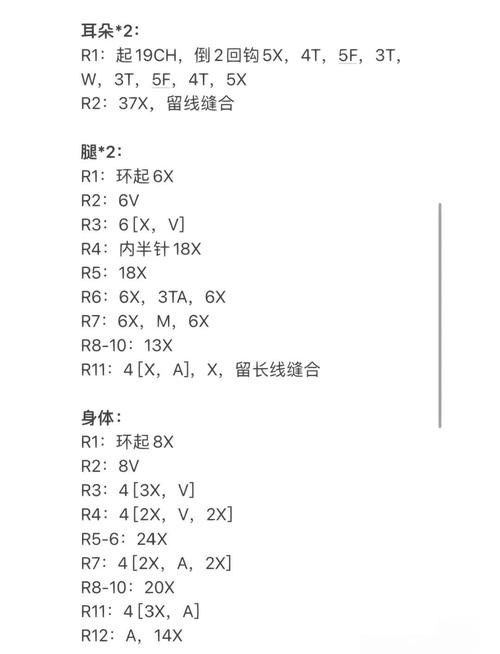 耳朵*2：
R1：起19CH，倒2回钩5X，4T，5F，3T，W，3T，5F，4T，5X
R2：37X，留线缝合

腿*2：
R1：环起6X
R2：6V
R3：6[X，V]
R4：内半针18X
R5：18X
R6：6X，3TA，6X
R7：6X，M，6X
R8-10：13X
R11：4[X，A]，X，留长线缝合

身体：
R1：环起8X
R2：8V
R3：4[3X，V]
R4：4[2X，V，2X]
R5-6：24X
R7：4[2X，A，2X]
R8-10：20X
R11：4[3X，A]
R12：A，14X